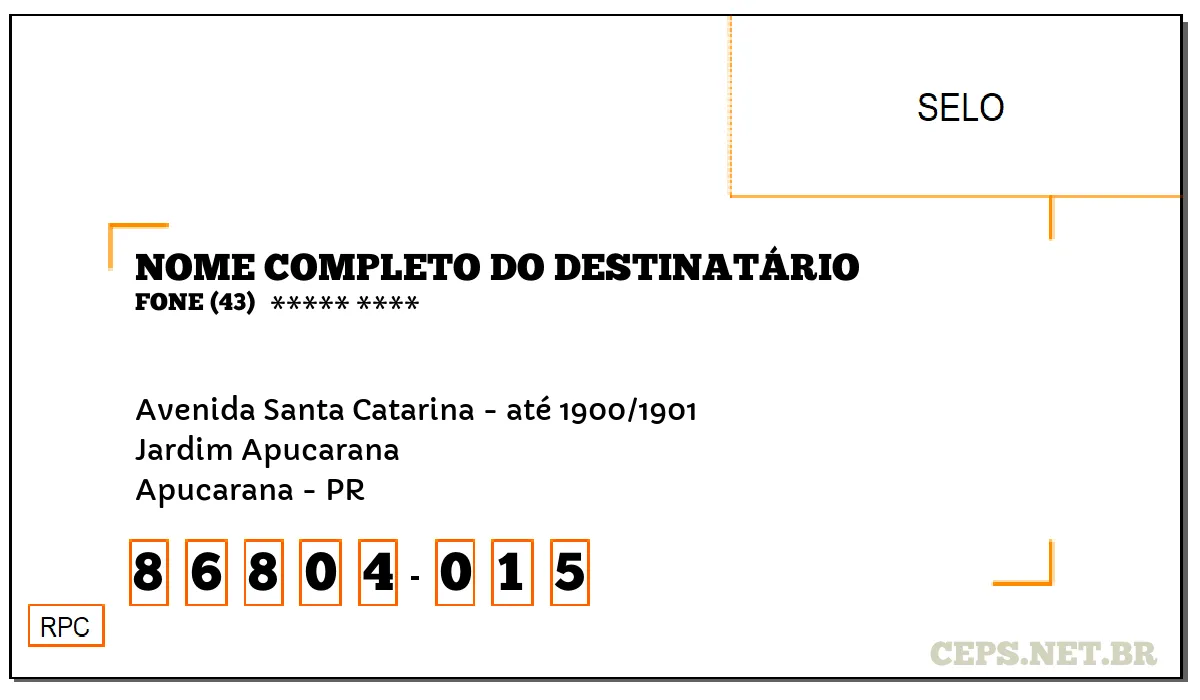 SELO

NOME COMPLETO DO DESTINATÁRIO
FONE (43) ***** ****

Avenida Santa Catarina - até 1900/1901
Jardim Apucarana
Apucarana - PR

8 6 8 0 4 - 0 1 5

RPC

CEPS.NET.BR